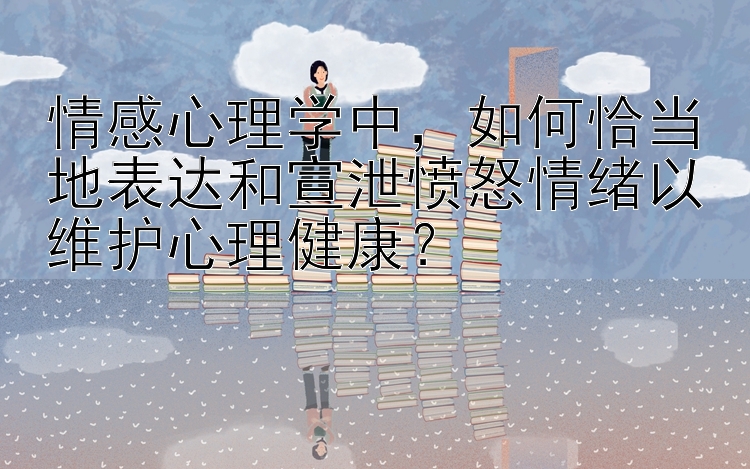 情感心理学中，如何恰当地表达和宣泄愤怒情绪以维护心理健康？